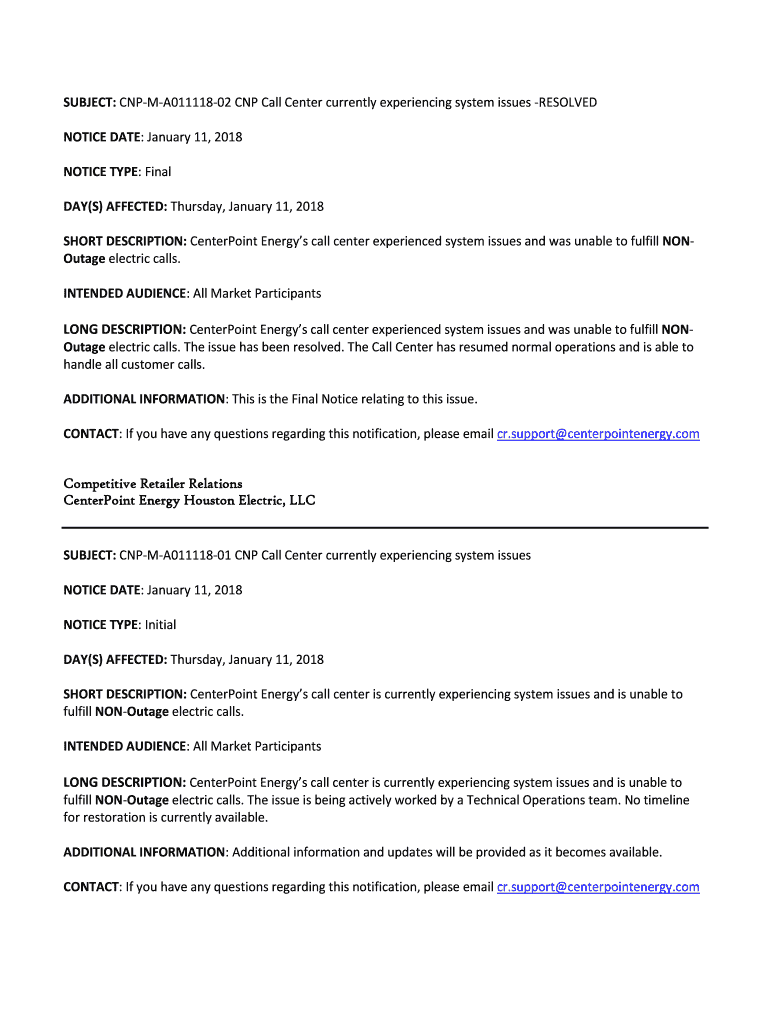 SUBJECT: CNP-M-A011118-02 CNP Call Center currently experiencing system issues -RESOLVED

NOTICE DATE: January 11, 2018

NOTICE TYPE: Final

DAY(S) AFFECTED: Thursday, January 11, 2018

SHORT DESCRIPTION: CenterPoint Energy's call center experienced system issues and was unable to fulfill NON-Outage electric calls.

INTENDED AUDIENCE: All Market Participants

LONG DESCRIPTION: CenterPoint Energy's call center experienced system issues and was unable to fulfill NON-Outage electric calls. The issue has been resolved. The Call Center has resumed normal operations and is able to handle all customer calls.

ADDITIONAL INFORMATION: This is the Final Notice relating to this issue.

CONTACT: If you have any questions regarding this notification, please email cr.support@centerpointenergy.com

Competitive Retailer Relations
CenterPoint Energy Houston Electric, LLC

SUBJECT: CNP-M-A011118-01 CNP Call Center currently experiencing system issues

NOTICE DATE: January 11, 2018

NOTICE TYPE: Initial

DAY(S) AFFECTED: Thursday, January 11, 2018

SHORT DESCRIPTION: CenterPoint Energy's call center is currently experiencing system issues and is unable to fulfill NON-Outage electric calls.

INTENDED AUDIENCE: All Market Participants

LONG DESCRIPTION: CenterPoint Energy's call center is currently experiencing system issues and is unable to fulfill NON-Outage electric calls. The issue is being actively worked by a Technical Operations team. No timeline for restoration is currently available.

ADDITIONAL INFORMATION: Additional information and updates will be provided as it becomes available.

CONTACT: If you have any questions regarding this notification, please email cr.support@centerpointenergy.com